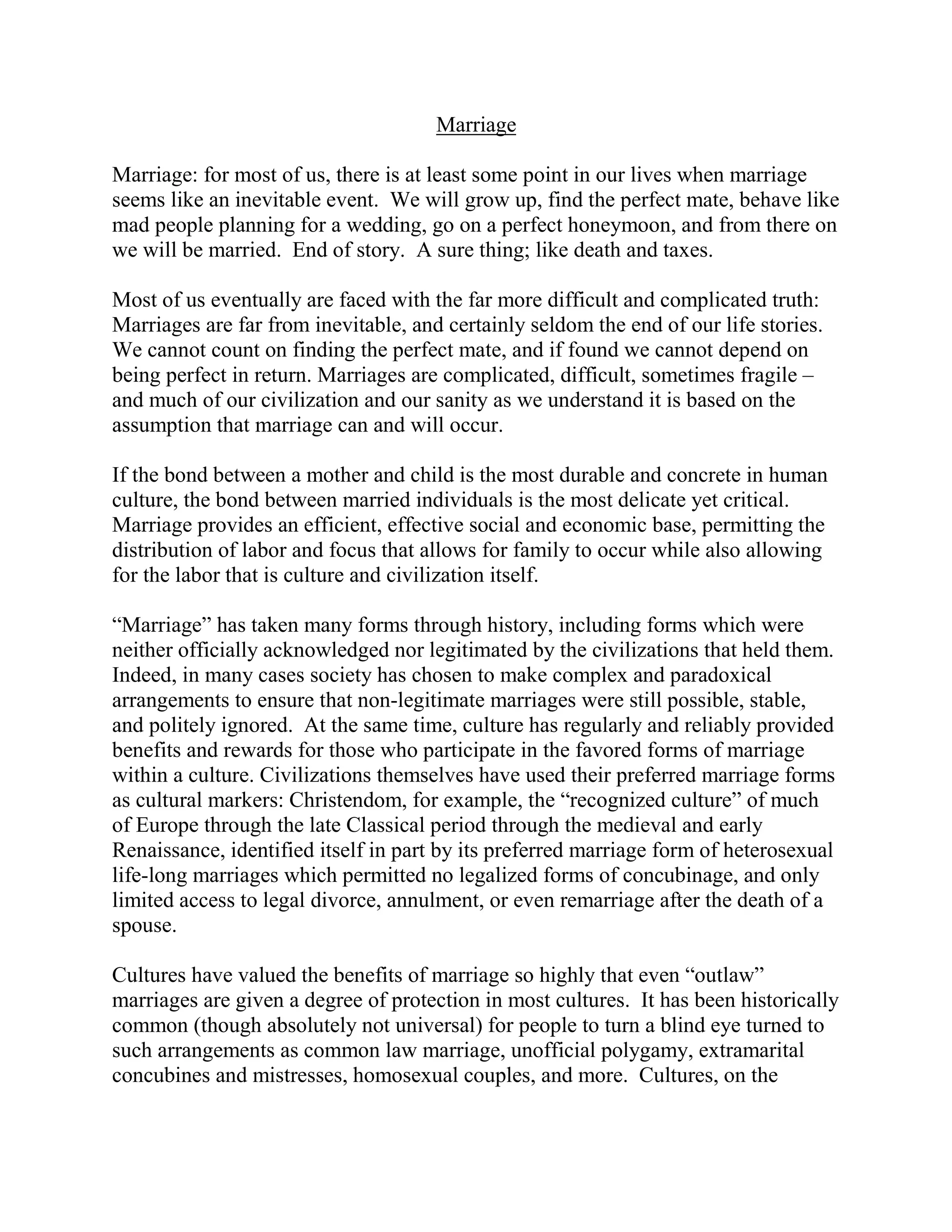 Marriage

Marriage: for most of us, there is at least some point in our lives when marriage seems like an inevitable event. We will grow up, find the perfect mate, behave like mad people planning for a wedding, go on a perfect honeymoon, and from there on we will be married. End of story. A sure thing; like death and taxes.

Most of us eventually are faced with the far more difficult and complicated truth: Marriages are far from inevitable, and certainly seldom the end of our life stories. We cannot count on finding the perfect mate, and if found we cannot depend on being perfect in return. Marriages are complicated, difficult, sometimes fragile – and much of our civilization and our sanity as we understand it is based on the assumption that marriage can and will occur.

If the bond between a mother and child is the most durable and concrete in human culture, the bond between married individuals is the most delicate yet critical. Marriage provides an efficient, effective social and economic base, permitting the distribution of labor and focus that allows for family to occur while also allowing for the labor that is culture and civilization itself.

“Marriage” has taken many forms through history, including forms which were neither officially acknowledged nor legitimated by the civilizations that held them. Indeed, in many cases society has chosen to make complex and paradoxical arrangements to ensure that non-legitimate marriages were still possible, stable, and politely ignored. At the same time, culture has regularly and reliably provided benefits and rewards for those who participate in the favored forms of marriage within a culture. Civilizations themselves have used their preferred marriage forms as cultural markers: Christendom, for example, the “recognized culture” of much of Europe through the late Classical period through the medieval and early Renaissance, identified itself in part by its preferred marriage form of heterosexual life-long marriages which permitted no legalized forms of concubinage, and only limited access to legal divorce, annulment, or even remarriage after the death of a spouse.

Cultures have valued the benefits of marriage so highly that even “outlaw” marriages are given a degree of protection in most cultures. It has been historically common (though absolutely not universal) for people to turn a blind eye turned to such arrangements as common law marriage, unofficial polygamy, extramarital concubines and mistresses, homosexual couples, and more. Cultures, on the